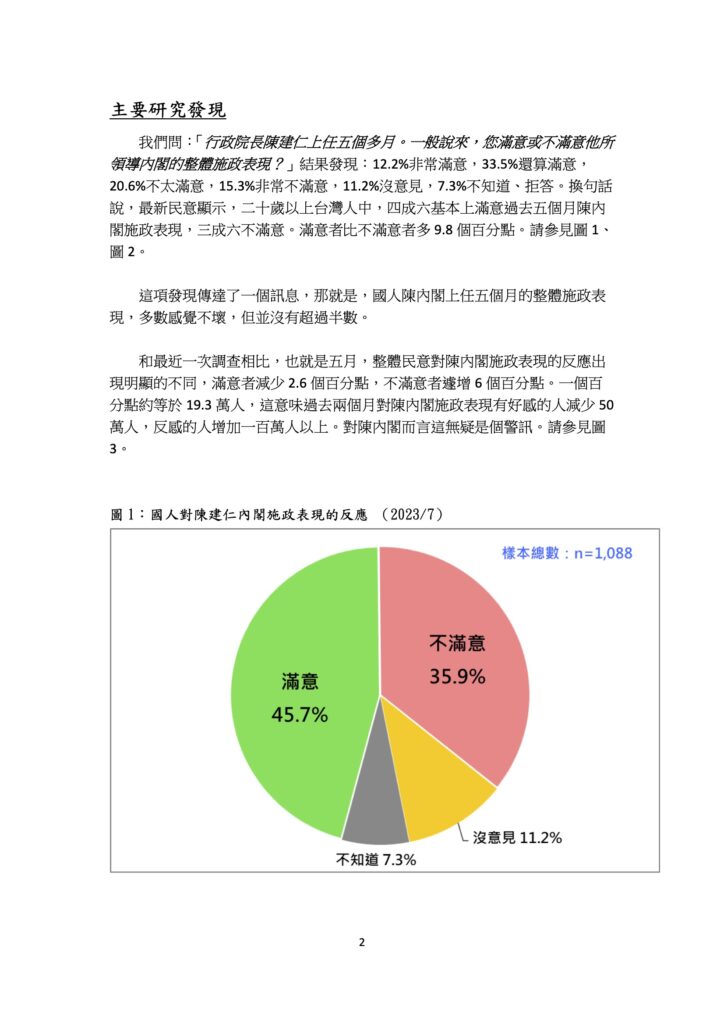 主要研究發現

我們問：「行政院長陳建仁上任五個多月。一般說來，您滿意或不滿意他所領導內閣的整體施政表現？」結果發現：12.2%非常滿意，33.5%還算滿意，20.6%不太滿意，15.3%非常不滿意，11.2%沒意見，7.3%不知道、拒答。換句話說，最新民意顯示，二十歲以上台灣人中，四成六基本上滿意過去五個月陳內閣施政表現，三成六不滿意。滿意者比不滿意者多 9.8 個百分點。請參見圖 1、圖 2。

這項發現傳達了一個訊息，那就是，國人陳內閣上任五個月的整體施政表現，多數感覺不壞，但並沒有超過半數。

和最近一次調查相比，也就是五月，整體民意對陳內閣施政表現的反應出現明顯的不同，滿意者減少 2.6 個百分點，不滿意者遽增 6 個百分點。一個百分點約等於 19.3 萬人，這意味過去兩個月對陳內閣施政表現有好感的人減少 50 萬人，反感的人增加一百萬人以上。對陳內閣而言這無疑是個警訊。請參見圖 3。

圖 1：國人對陳建仁內閣施政表現的反應 （2023/7）

樣本總數：n=1,088

不滿意 35.9%

滿意 45.7%

沒意見 11.2%

不知道 7.3%

2